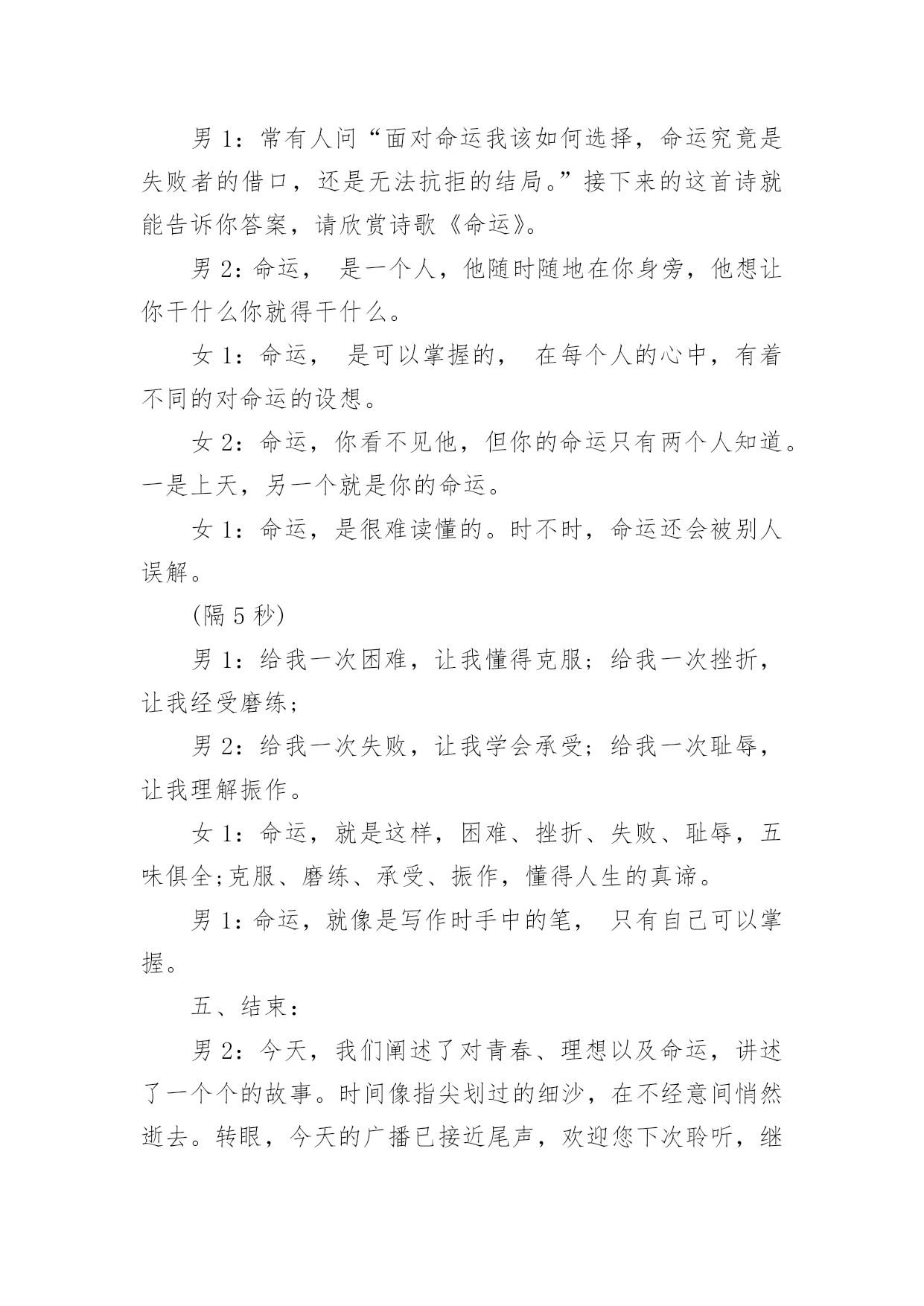 男 1：常有人问“面对命运我该如何选择，命运究竟是失败者的借口，还是无法抗拒的结局。”接下来的这首诗就能告诉你答案，请欣赏诗歌《命运》。

男 2：命运， 是一个人，他随时随地在你身旁，他想让你干什么你就得干什么。

女 1：命运， 是可以掌握的， 在每个人的心中，有着不同的对命运的设想。

女 2：命运，你看不见他，但你的命运只有两个人知道。一是上天，另一个就是你的命运。

女 1：命运，是很难读懂的。时不时，命运还会被别人误解。

(隔 5 秒)

男 1：给我一次困难，让我懂得克服；给我一次挫折，让我经受磨练；

男 2：给我一次失败，让我学会承受；给我一次耻辱，让我理解振作。

女 1：命运，就是这样，困难、挫折、失败、耻辱，五味俱全;克服、磨练、承受、振作，懂得人生的真谛。

男 1：命运，就像是写作时手中的笔， 只有自己可以掌握。

五、结束：

男 2：今天，我们阐述了对青春、理想以及命运，讲述了一个个的故事。时间像指尖划过的细沙，在不经意间悄然逝去。转眼，今天的广播已接近尾声，欢迎您下次聆听，继